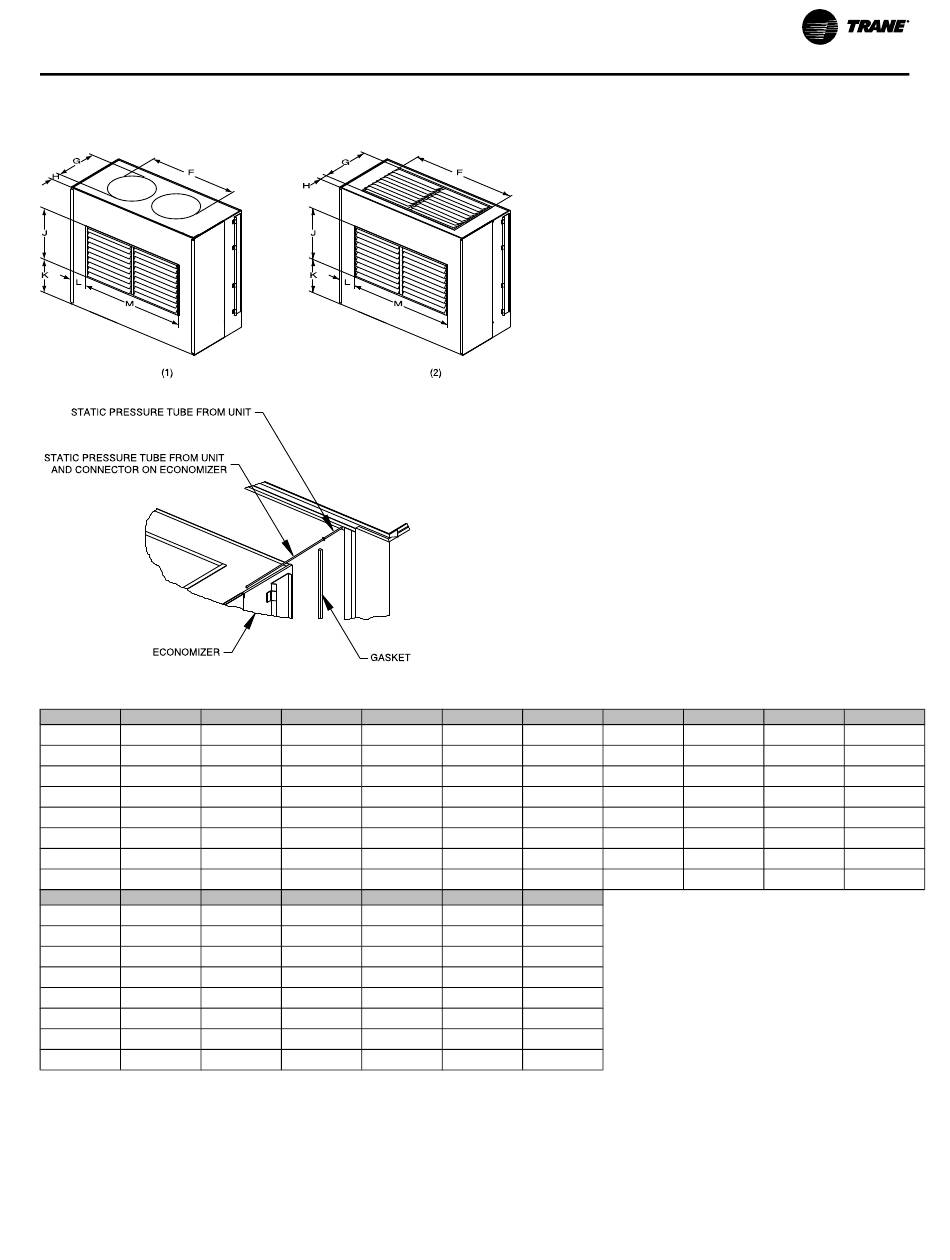 TRANE

G
F
H
J
K
L
M
(1)

G
F
H
J
K
L
M
(2)

STATIC PRESSURE TUBE FROM UNIT
STATIC PRESSURE TUBE FROM UNIT AND CONNECTOR ON ECONOMIZER
ECONOMIZER
GASKET